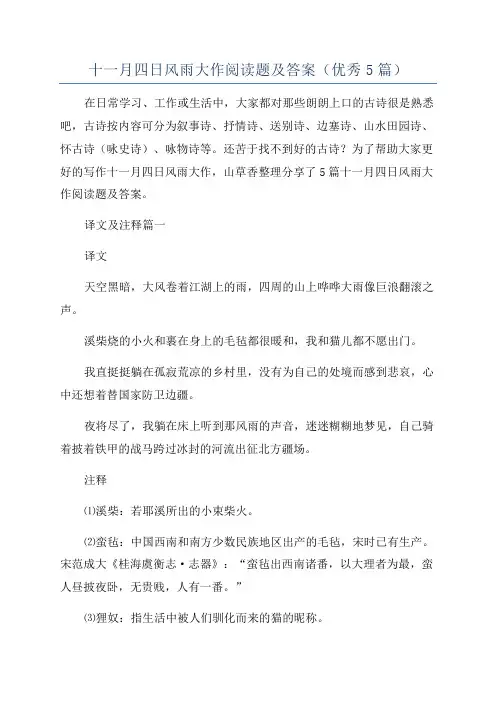 十一月四日风雨大作阅读题及答案（优秀5篇）

在日常学习、工作或生活中，大家都对那些朗朗上口的古诗很是熟悉吧，古诗按内容可分为叙事诗、抒情诗、送别诗、边塞诗、山水田园诗、怀古诗（咏史诗）、咏物诗等。还苦于找不到好的古诗？为了帮助大家更好的写作十一月四日风雨大作，山草香整理分享了5篇十一月四日风雨大作阅读题及答案。

译文及注释篇一

译文

天空黑暗，大风卷着江湖上的雨，四周的山上哗哗大雨像巨浪翻滚之声。

溪柴烧的小火和裹在身上的毛毡都很暖和，我和猫儿都不愿出门。

我直挺挺躺在孤寂荒凉的乡村里，没有为自己的处境而感到悲哀，心中还想着替国家防卫边疆。

夜将尽了，我躺在床上听到那风雨的声音，迷迷糊糊地梦见，自己骑着披着铁甲的战马跨过冰封的河流出征北方疆场。

注释

⑴溪柴：若耶溪所出的小束柴火。

⑵蛮毡：中国西南和南方少数民族地区出产的毛毡，宋时已有生产。宋范成大《桂海虞衡志·志器》：“蛮毡出西南诸番，以大理者为最，蛮人昼披夜卧，无贵贱，人有一番。”

⑶狸奴：指生活中被人们驯化而来的猫的昵称。